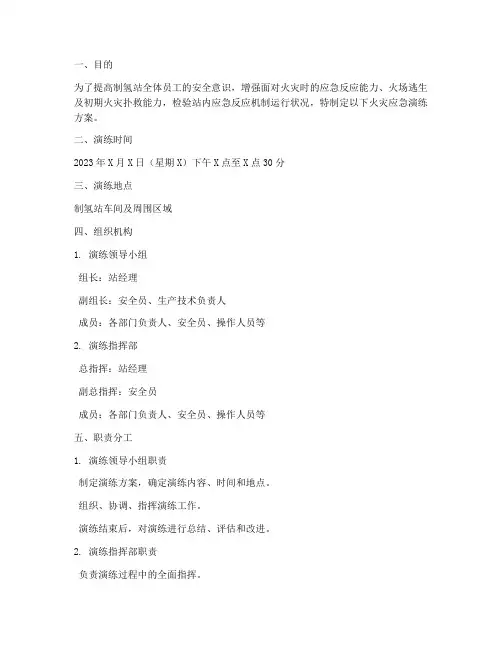 一、目的

为了提高制氢站全体员工的安全意识，增强面对火灾时的应急反应能力、火场逃生及初期火灾扑救能力，检验站内应急反应机制运行状况，特制定以下火灾应急演练方案。

二、演练时间

2023年X月X日（星期X）下午X点至X点30分

三、演练地点

制氢站车间及周围区域

四、组织机构

1. 演练领导小组

组长：站经理

副组长：安全员、生产技术负责人

成员：各部门负责人、安全员、操作人员等

2. 演练指挥部

总指挥：站经理

副总指挥：安全员

成员：各部门负责人、安全员、操作人员等

五、职责分工

1. 演练领导小组职责

制定演练方案，确定演练内容、时间和地点。

组织、协调、指挥演练工作。

演练结束后，对演练进行总结、评估和改进。

2. 演练指挥部职责

负责演练过程中的全面指挥。